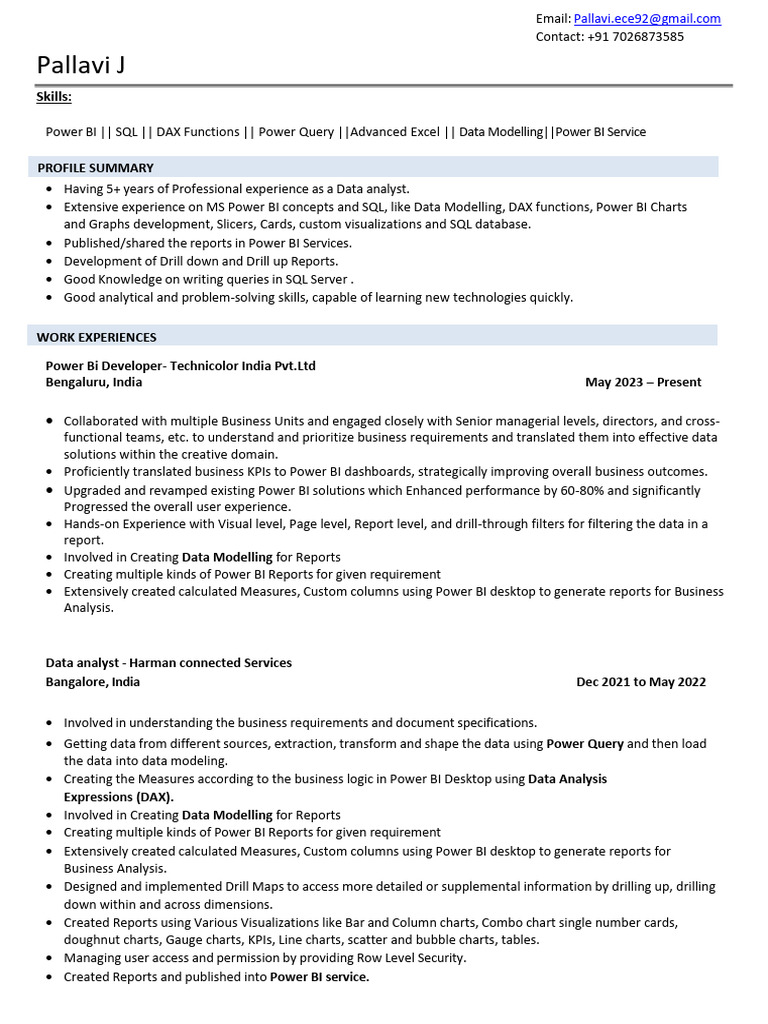 Email: Pallavi.ece92@gmail.com
Contact: +91 7026873585

Pallavi J

Skills:

Power BI || SQL || DAX Functions || Power Query ||Advanced Excel || Data Modelling||Power BI Service

PROFILE SUMMARY

• Having 5+ years of Professional experience as a Data analyst.
• Extensive experience on MS Power BI concepts and SQL, like Data Modelling, DAX functions, Power BI Charts and Graphs development, Slicers, Cards, custom visualizations and SQL database.
• Published/shared the reports in Power BI Services.
• Development of Drill down and Drill up Reports.
• Good Knowledge on writing queries in SQL Server .
• Good analytical and problem-solving skills, capable of learning new technologies quickly.

WORK EXPERIENCES

Power Bi Developer- Technicolor India Pvt.Ltd
Bengaluru, India May 2023 – Present

• Collaborated with multiple Business Units and engaged closely with Senior managerial levels, directors, and cross-functional teams, etc. to understand and prioritize business requirements and translated them into effective data solutions within the creative domain.
• Proficiently translated business KPIs to Power BI dashboards, strategically improving overall business outcomes.
• Upgraded and revamped existing Power BI solutions which Enhanced performance by 60-80% and significantly Progressed the overall user experience.
• Hands-on Experience with Visual level, Page level, Report level, and drill-through filters for filtering the data in a report.
• Involved in Creating Data Modelling for Reports
• Creating multiple kinds of Power BI Reports for given requirement
• Extensively created calculated Measures, Custom columns using Power BI desktop to generate reports for Business Analysis.

Data analyst - Harman connected Services
Bangalore, India Dec 2021 to May 2022

• Involved in understanding the business requirements and document specifications.
• Getting data from different sources, extraction, transform and shape the data using Power Query and then load the data into data modeling.
• Creating the Measures according to the business logic in Power BI Desktop using Data Analysis Expressions (DAX).
• Involved in Creating Data Modelling for Reports
• Creating multiple kinds of Power BI Reports for given requirement
• Extensively created calculated Measures, Custom columns using Power BI desktop to generate reports for Business Analysis.
• Designed and implemented Drill Maps to access more detailed or supplemental information by drilling up, drilling down within and across dimensions.
• Created Reports using Various Visualizations like Bar and Column charts, Combo chart single number cards, doughnut charts, Gauge charts, KPIs, Line charts, scatter and bubble charts, tables.
• Managing user access and permission by providing Row Level Security.
• Created Reports and published into Power BI service.